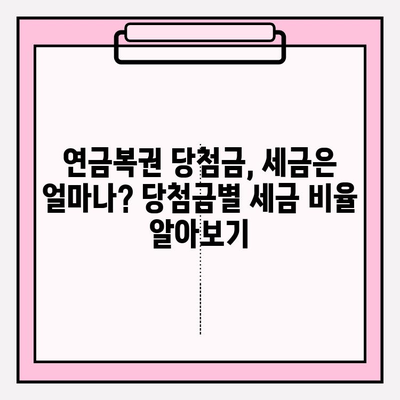 연금복권 당첨금, 세금은 얼마나? 당첨금별 세금 비율 알아보기